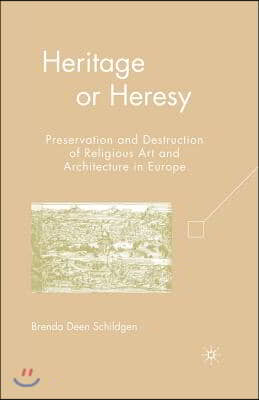 Heritage or Heresy

Preservation and Destruction of Religious Art and Architecture in Europe

Brenda Deen Schildgen